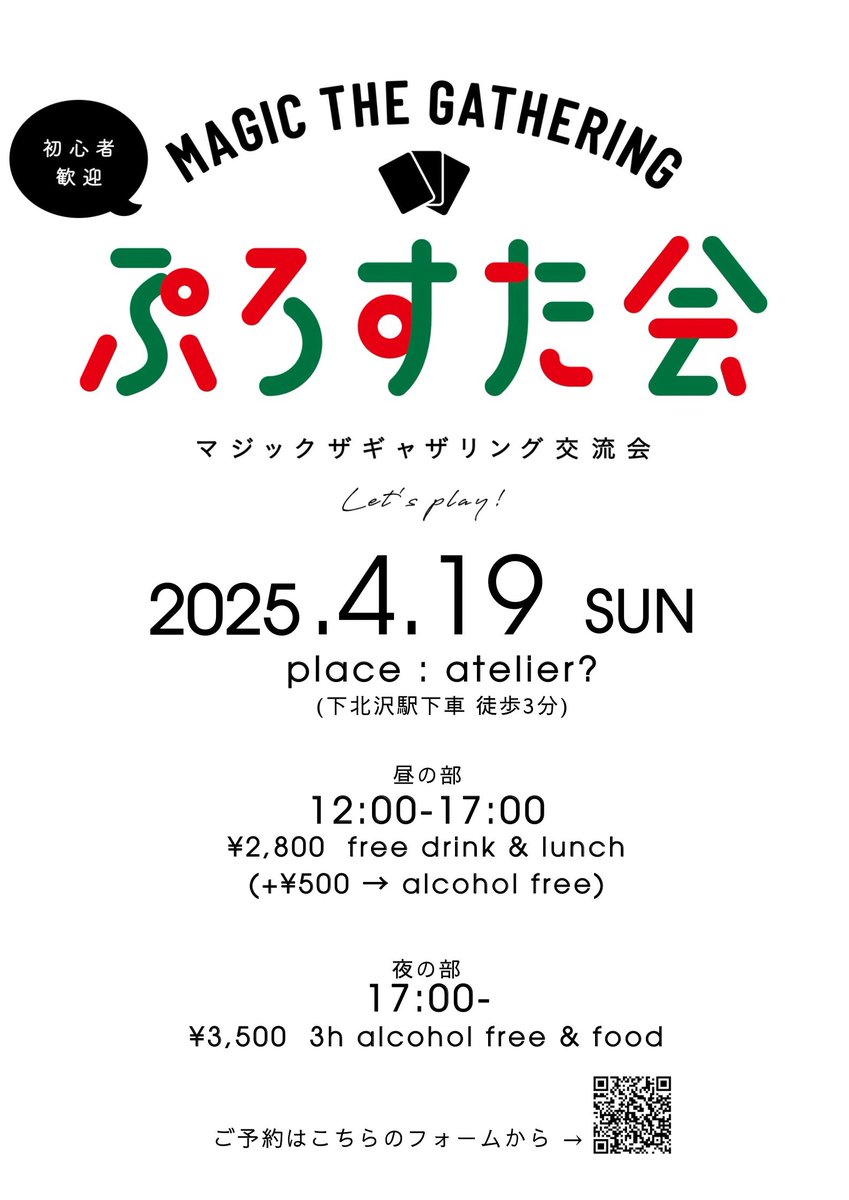 初心者
歓迎

MAGIC THE GATHERING

ぷろすた会

マジックザギャザリング交流会

Let's play!

2025.4.19 SUN

place : atelier?
(下北沢駅下車 徒歩3分)

昼の部
12:00-17:00
¥2,800 free drink & lunch
(+¥500 → alcohol free)

夜の部
17:00-
¥3,500 3h alcohol free & food

ご予約はこちらのフォームから →